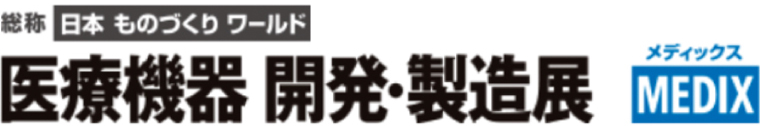 総称 日本 ものづくり ワールド

医療機器 開発・製造展

メディックス
MEDIX